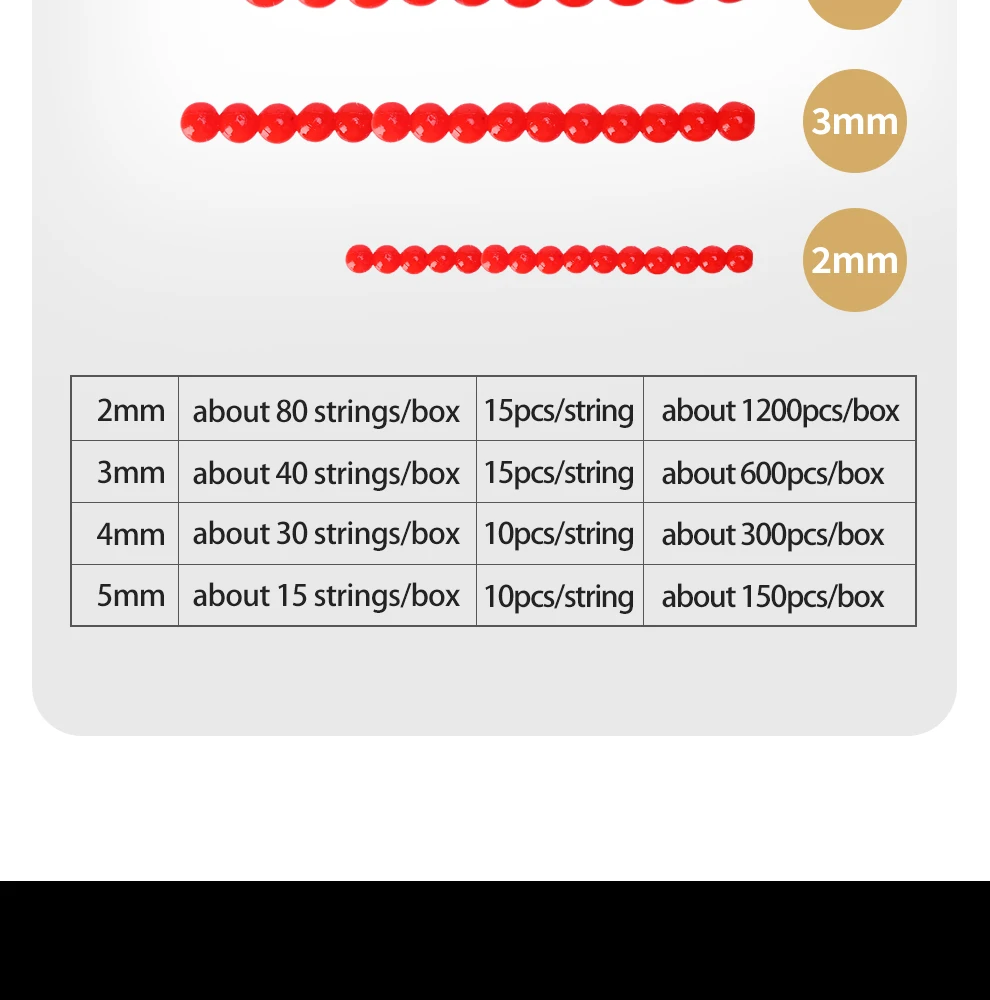 3mm

2mm

| 2mm | about 80 strings/box | 15pcs/string | about 1200pcs/box |
|---|---|---|---|
| 3mm | about 40 strings/box | 15pcs/string | about 600pcs/box |
| 4mm | about 30 strings/box | 10pcs/string | about 300pcs/box |
| 5mm | about 15 strings/box | 10pcs/string | about 150pcs/box |